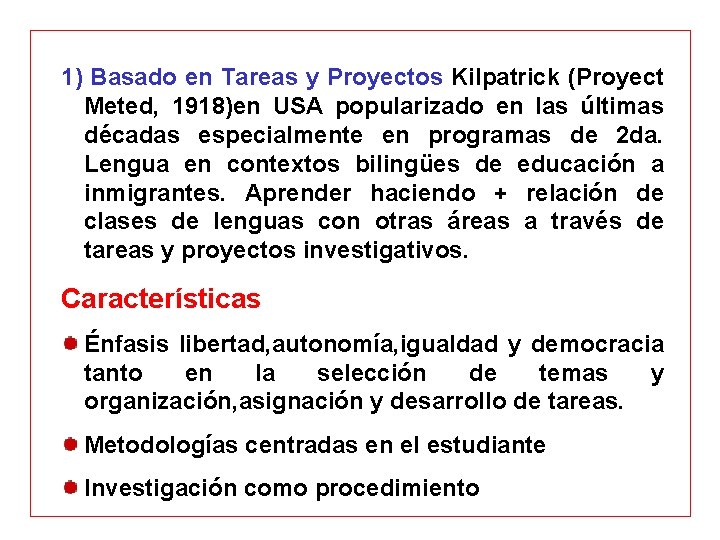 1) Basado en Tareas y Proyectos Kilpatrick (Proyect Meted, 1918)en USA popularizado en las últimas décadas especialmente en programas de 2da. Lengua en contextos bilingües de educación a inmigrantes. Aprender haciendo + relación de clases de lenguas con otras áreas a través de tareas y proyectos investigativos.

Características

Énfasis libertad,autonomía,igualdad y democracia tanto en la selección de temas y organización,asignación y desarrollo de tareas.

Metodologías centradas en el estudiante

Investigación como procedimiento